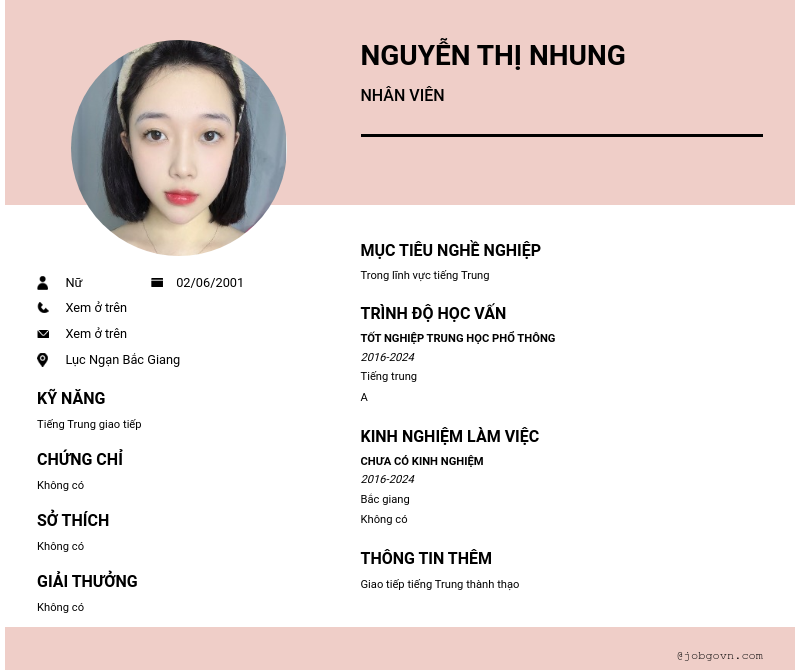 NGUYỄN THỊ NHUNG

NHÂN VIÊN

Nữ
02/06/2001
Xem ở trên
Xem ở trên
Lục Ngạn Bắc Giang

KỸ NĂNG

Tiếng Trung giao tiếp

CHỨNG CHỈ

Không có

SỞ THÍCH

Không có

GIẢI THƯỞNG

Không có

MỤC TIÊU NGHỀ NGHIỆP

Trong lĩnh vực tiếng Trung

TRÌNH ĐỘ HỌC VẤN

TỐT NGHIỆP TRUNG HỌC PHỔ THÔNG

2016-2024

Tiếng trung

A

KINH NGHIỆM LÀM VIỆC

CHƯA CÓ KINH NGHIỆM

2016-2024

Bắc giang

Không có

THÔNG TIN THÊM

Giao tiếp tiếng Trung thành thạo

@jobgovn.com